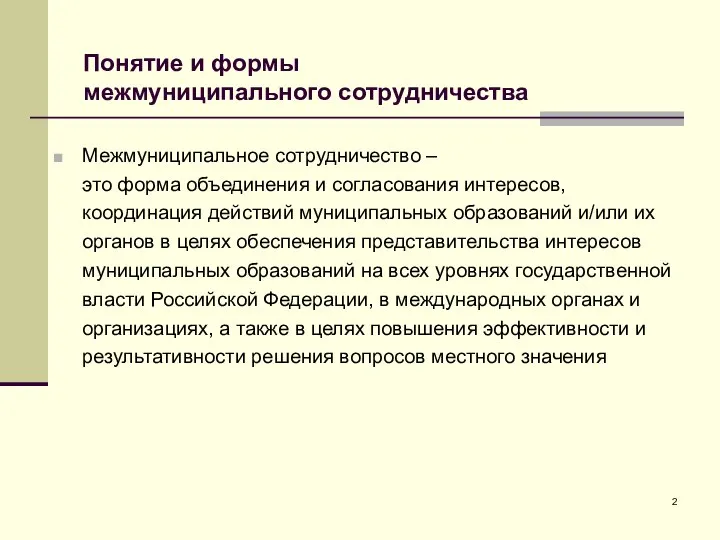 Понятие и формы межмуниципального сотрудничества

Межмуниципальное сотрудничество – это форма объединения и согласования интересов, координация действий муниципальных образований и/или их органов в целях обеспечения представительства интересов муниципальных образований на всех уровнях государственной власти Российской Федерации, в международных органах и организациях, а также в целях повышения эффективности и результативности решения вопросов местного значения

2